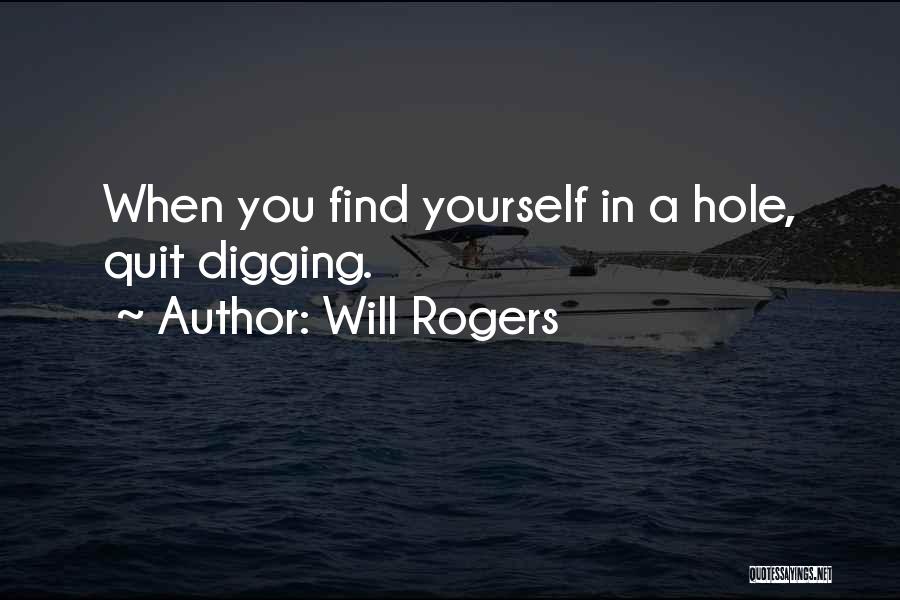 When you find yourself in a hole, quit digging.

~ Author: Will Rogers

QUOTESSAYINGS.NET